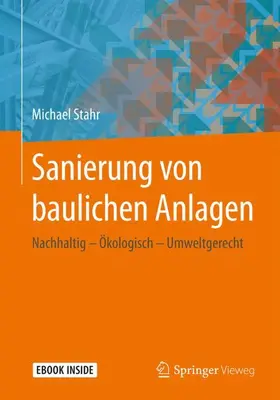 Michael Stahr

Sanierung von baulichen Anlagen

Nachhaltig – Ökologisch – Umweltgerecht

EBOOK INSIDE

Springer Vieweg